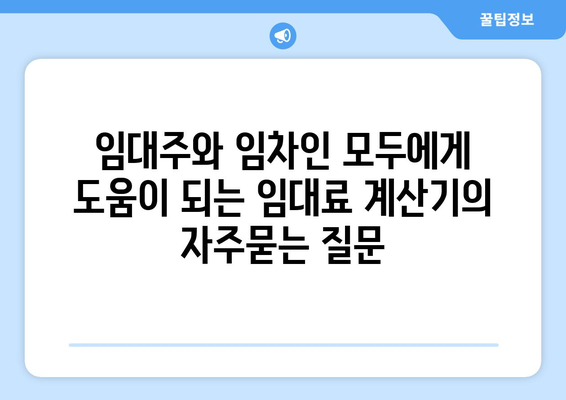 꿀팁정보

임대주와 임차인 모두에게 도움이 되는 임대료 계산기의 자주묻는 질문